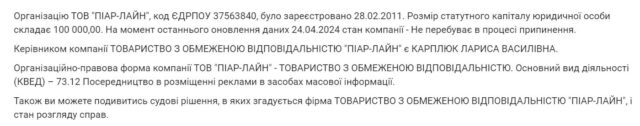 Організацію ТОВ "ПІАР-ЛАЙН", код ЄДРПОУ 37563840, було зареєстровано 28.02.2011. Розмір статутного капіталу юридичної особи складає 100 000,00. На момент останнього оновлення даних 24.04.2024 стан компанії - Не перебуває в процесі припинення.

Керівником компанії ТОВАРИСТВО З ОБМЕЖЕНОЮ ВІДПОВІДАЛЬНІСТЮ "ПІАР-ЛАЙН" є КАРПЛЮК ЛАРИСА ВАСИЛІВНА.

Організаційно-правова форма компанії ТОВ "ПІАР-ЛАЙН" - ТОВАРИСТВО З ОБМЕЖЕНОЮ ВІДПОВІДАЛЬНІСТЮ. Основний вид діяльності (КВЕД) – 73.12 Посередництво в розміщенні реклами в засобах масової інформації.

Також ви можете подивитись судові рішення, в яких згадується фірма ТОВАРИСТВО З ОБМЕЖЕНОЮ ВІДПОВІДАЛЬНІСТЮ "ПІАР-ЛАЙН", і стан розгляду справ.